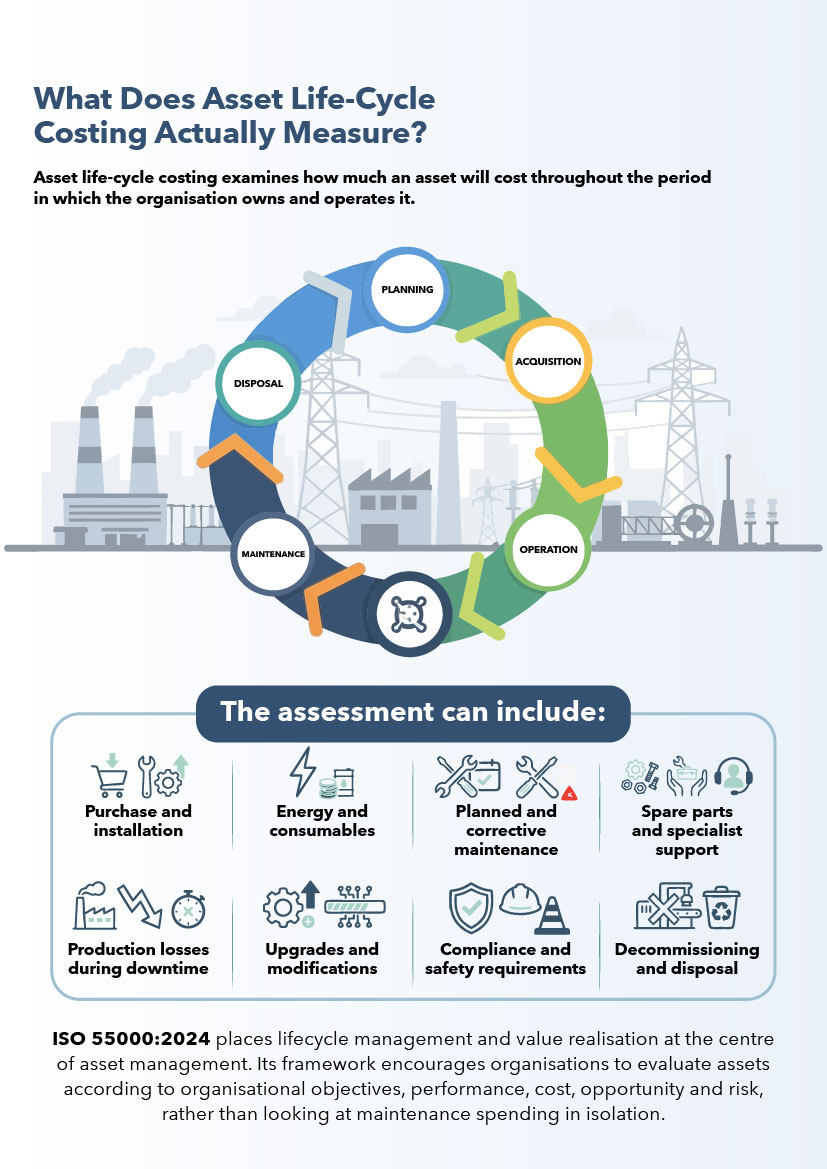 What Does Asset Life-Cycle Costing Actually Measure?

Asset life-cycle costing examines how much an asset will cost throughout the period in which the organisation owns and operates it.

PLANNING

ACQUISITION

OPERATION

MAINTENANCE

DISPOSAL

The assessment can include:

Purchase and installation

Energy and consumables

Planned and corrective maintenance

Spare parts and specialist support

Production losses during downtime

Upgrades and modifications

Compliance and safety requirements

Decommissioning and disposal

ISO 55000:2024 places lifecycle management and value realisation at the centre of asset management. Its framework encourages organisations to evaluate assets according to organisational objectives, performance, cost, opportunity and risk, rather than looking at maintenance spending in isolation.